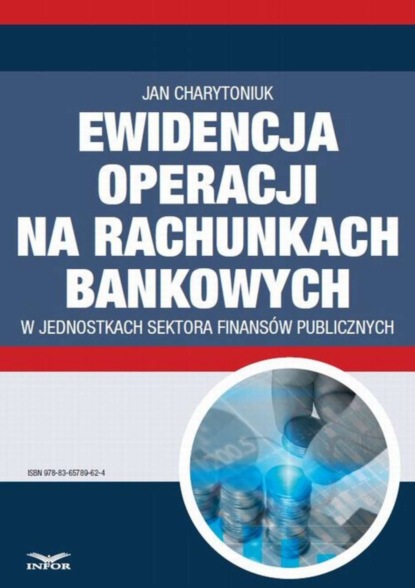 JAN CHARYTONIUK

EWIDENCJA OPERACJI NA RACHUNKACH BANKOWYCH

W JEDNOSTKACH SEKTORA FINANSÓW PUBLICZNYCH

ISBN 978-83-65789-62-4

INFOR